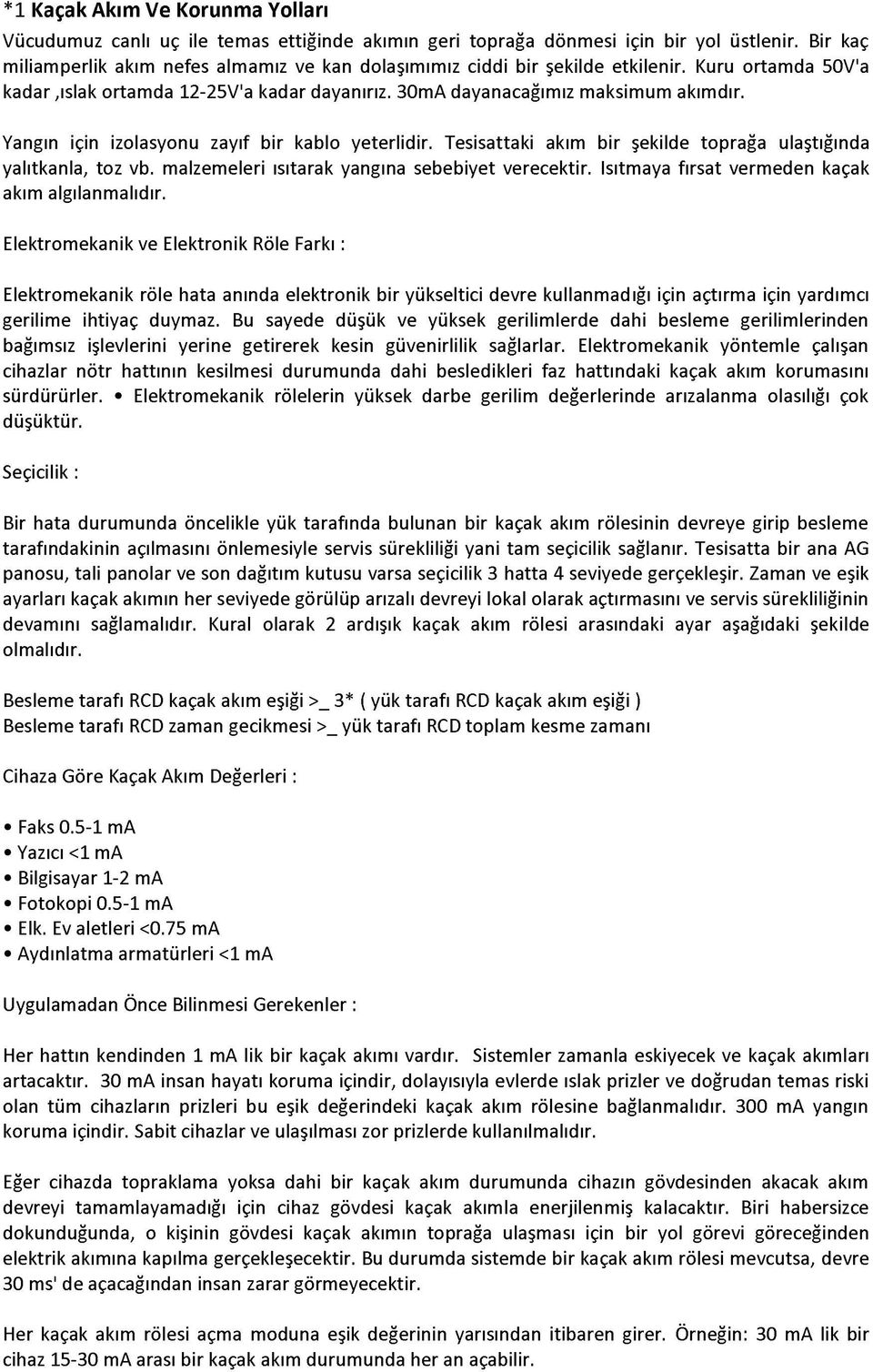 *1 Kaçak Akım Ve Korunma Yolları

Vücudumuz canlı uç ile temas ettiğinde akımın geri toprağa dönmesi için bir yol üstlenir. Bir kaç miliamperlik akım nefes almamız ve kan dolaşımımız ciddi bir şekilde etkilenir. Kuru ortamda 50V'a kadar ,ıslak ortamda 12-25V'a kadar dayanırız. 30mA dayanacağımız maksimum akımdır.

Yangın için izolasyonu zayıf bir kablo yeterlidir. Tesisattaki akım bir şekilde toprağa ulaştığında yalıtkanla, toz vb. malzemeleri ısıtarak yangına sebebiyet verecektir. Isıtmaya fırsat vermeden kaçak akım algılanmalıdır.

Elektromekanik ve Elektronik Röle Farkı :

Elektromekanik röle hata anında elektronik bir yükseltici devre kullanmadığı için açtırma için yardımcı gerilime ihtiyaç duymaz. Bu sayede düşük ve yüksek gerilimlerde dahi besleme gerilimlerinden bağımsız işlevlerini yerine getirerek kesin güvenirlilik sağlarlar. Elektromekanik yöntemle çalışan cihazlar nötr hattının kesilmesi durumunda dahi besledikleri faz hattındaki kaçak akım korumasını sürdürürler. • Elektromekanik rölelerin yüksek darbe gerilim değerlerinde arızalanma olasılığı çok düşüktür.

Seçicilik :

Bir hata durumunda öncelikle yük tarafında bulunan bir kaçak akım rölesinin devreye girip besleme tarafındakinin açılmasını önlemesiyle servis sürekliliği yani tam seçicilik sağlanır. Tesisatta bir ana AG panosu, tali panolar ve son dağıtım kutusu varsa seçicilik 3 hatta 4 seviyede gerçekleşir. Zaman ve eşik ayarları kaçak akımın her seviyede görülüp arızalı devreyi lokal olarak açtırmasını ve servis sürekliliğinin devamını sağlamalıdır. Kural olarak 2 ardışık kaçak akım rölesi arasındaki ayar aşağıdaki şekilde olmalıdır.

Besleme tarafı RCD kaçak akım eşiği >_ 3* ( yük tarafı RCD kaçak akım eşiği )
Besleme tarafı RCD zaman gecikmesi >_ yük tarafı RCD toplam kesme zamanı

Cihaza Göre Kaçak Akım Değerleri :

• Faks 0.5-1 mA
• Yazıcı <1 mA
• Bilgisayar 1-2 mA
• Fotokopi 0.5-1 mA
• Elk. Ev aletleri <0.75 mA
• Aydınlatma armatürleri <1 mA

Uygulamadan Önce Bilinmesi Gerekenler :

Her hattın kendinden 1 mA lik bir kaçak akımı vardır. Sistemler zamanla eskiyecek ve kaçak akımları artacaktır. 30 mA insan hayatı koruma içindir, dolayısıyla evlerde ıslak prizler ve doğrudan temas riski olan tüm cihazların prizleri bu eşik değerindeki kaçak akım rölesine bağlanmalıdır. 300 mA yangın koruma içindir. Sabit cihazlar ve ulaşılması zor prizlerde kullanılmalıdır.

Eğer cihazda topraklama yoksa dahi bir kaçak akım durumunda cihazın gövdesinden akacak akım devreyi tamamlayamadığı için cihaz gövdesi kaçak akımla enerjilenmiş kalacaktır. Biri habersizce dokunduğunda, o kişinin gövdesi kaçak akımın toprağa ulaşması için bir yol görevi göreceğinden elektrik akımına kapılma gerçekleşecektir. Bu durumda sistemde bir kaçak akım rölesi mevcutsa, devre 30 ms' de açacağından insan zarar görmeyecektir.

Her kaçak akım rölesi açma moduna eşik değerinin yarısından itibaren girer. Örneğin: 30 mA lik bir cihaz 15-30 mA arası bir kaçak akım durumunda her an açabilir.